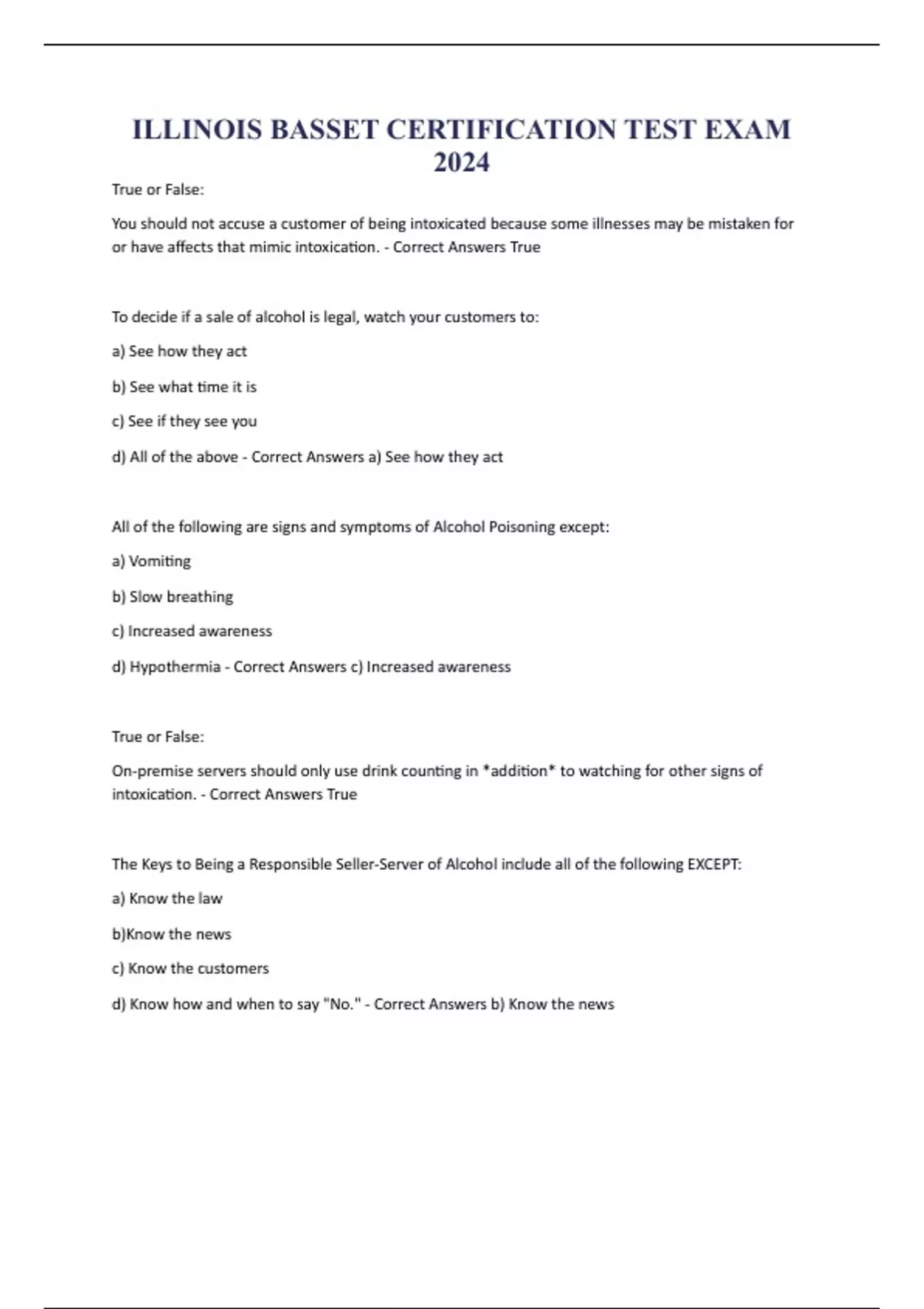 ILLINOIS BASSET CERTIFICATION TEST EXAM 2024

True or False:

You should not accuse a customer of being intoxicated because some illnesses may be mistaken for or have affects that mimic intoxication. - Correct Answers True

To decide if a sale of alcohol is legal, watch your customers to:

a) See how they act

b) See what time it is

c) See if they see you

d) All of the above - Correct Answers a) See how they act

All of the following are signs and symptoms of Alcohol Poisoning except:

a) Vomiting

b) Slow breathing

c) Increased awareness

d) Hypothermia - Correct Answers c) Increased awareness

True or False:

On-premise servers should only use drink counting in *addition* to watching for other signs of intoxication. - Correct Answers True

The Keys to Being a Responsible Seller-Server of Alcohol include all of the following EXCEPT:

a) Know the law

b)Know the news

c) Know the customers

d) Know how and when to say "No." - Correct Answers b) Know the news